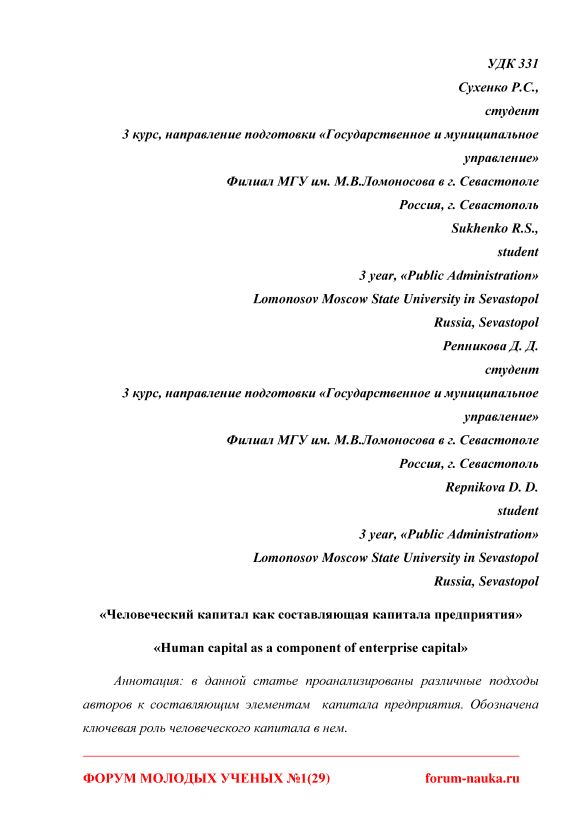 УДК 331
Сухенко Р.С.,
студент
3 курс, направление подготовки «Государственное и муниципальное управление»
Филиал МГУ им. М.В.Ломоносова в г. Севастополе
Россия, г. Севастополь
Sukhenko R.S.,
student
3 year, «Public Administration»
Lomonosov Moscow State University in Sevastopol
Russia, Sevastopol
Репникова Д. Д.
студент
3 курс, направление подготовки «Государственное и муниципальное управление»
Филиал МГУ им. М.В.Ломоносова в г. Севастополе
Россия, г. Севастополь
Repnikova D. D.
student
3 year, «Public Administration»
Lomonosov Moscow State University in Sevastopol
Russia, Sevastopol

«Человеческий капитал как составляющая капитала предприятия»

«Human capital as a component of enterprise capital»

Аннотация: в данной статье проанализированы различные подходы авторов к составляющим элементам капитала предприятия. Обозначена ключевая роль человеческого капитала в нем.

ФОРУМ МОЛОДЫХ УЧЕНЫХ №1(29) forum-nauka.ru